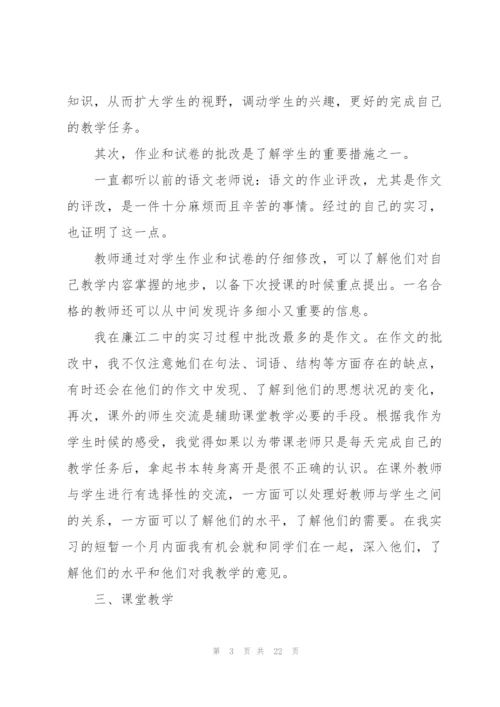 知识，从而扩大学生的视野，调动学生的兴趣，更好的完成自己的教学任务。

其次，作业和试卷的批改是了解学生的重要措施之一。

一直都听以前的语文老师说：语文的作业评改，尤其是作文的评改，是一件十分麻烦而且辛苦的事情。经过的自己的实习，也证明了这一点。

教师通过对学生作业和试卷的仔细修改，可以了解他们对自己教学内容掌握的地步，以备下次授课的时候重点提出。一名合格的教师还可以从中间发现许多细小又重要的信息。

我在廉江二中的实习过程中批改最多的是作文。在作文的批改中，我不仅注意她们在句法、词语、结构等方面存在的缺点，有时还会在他们的作文中发现、了解到他们的思想状况的变化，再次，课外的师生交流是辅助课堂教学必要的手段。根据我作为学生时候的感受，我觉得如果以为带课老师只是每天完成自己的教学任务后，拿起书本转身离开是很不正确的认识。在课外教师与学生进行有选择性的交流，一方面可以处理好教师与学生之间的关系，一方面可以了解他们的水平，了解他们的需要。在我实习的短暂一个月内面我有机会就和同学们在一起，深入他们，了解他们的水平和他们对我教学的意见。

三、课堂教学

第 3 页 共 22 页